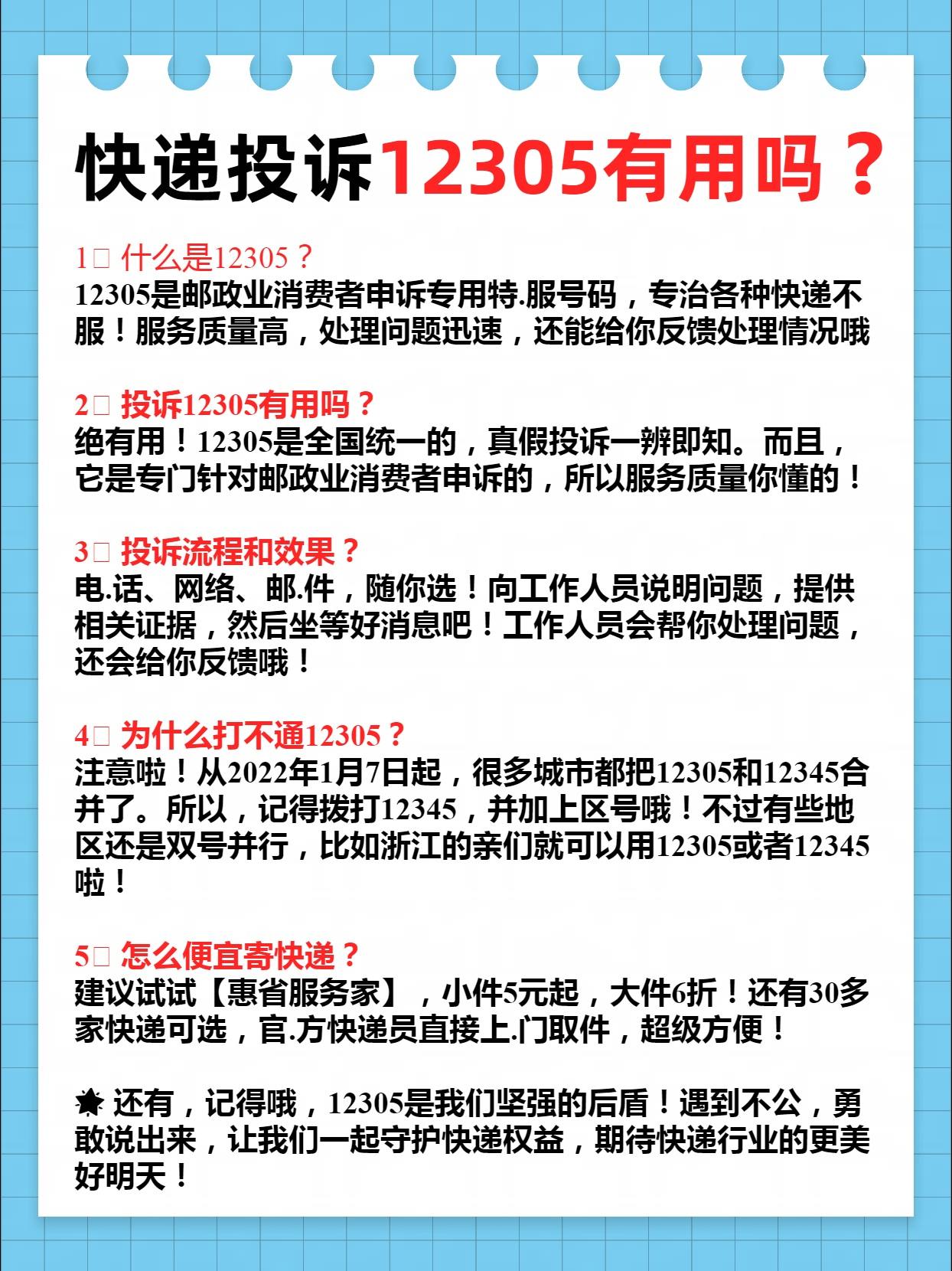 快递投诉12305有用吗？

1️⃣ 什么是12305？
12305是邮政业消费者申诉专用特.服号码，专治各种快递不服！服务质量高，处理问题迅速，还能给你反馈处理情况哦

2️⃣ 投诉12305有用吗？
绝有用！12305是全国统一的，真假投诉一辨即知。而且，它是专门针对邮政业消费者申诉的，所以服务质量你懂的！

3️⃣ 投诉流程和效果？
电.话、网络、邮.件，随你选！向工作人员说明问题，提供相关证据，然后坐等好消息吧！工作人员会帮你处理问题，还会给你反馈哦！

4️⃣ 为什么打不通12305？
注意啦！从2022年1月7日起，很多城市都把12305和12345合并了。所以，记得拨打12345，并加上区号哦！不过有些地区还是双号并行，比如浙江的亲们就可以用12305或者12345啦！

5️⃣ 怎么便宜寄快递？
建议试试【惠省服务家】，小件5元起，大件6折！还有30多家快递可选，官.方快递员直接上.门取件，超级方便！

🌟 还有，记得哦，12305是我们坚强的后盾！遇到不公，勇敢说出来，让我们一起守护快递权益，期待快递行业的更美好明天！